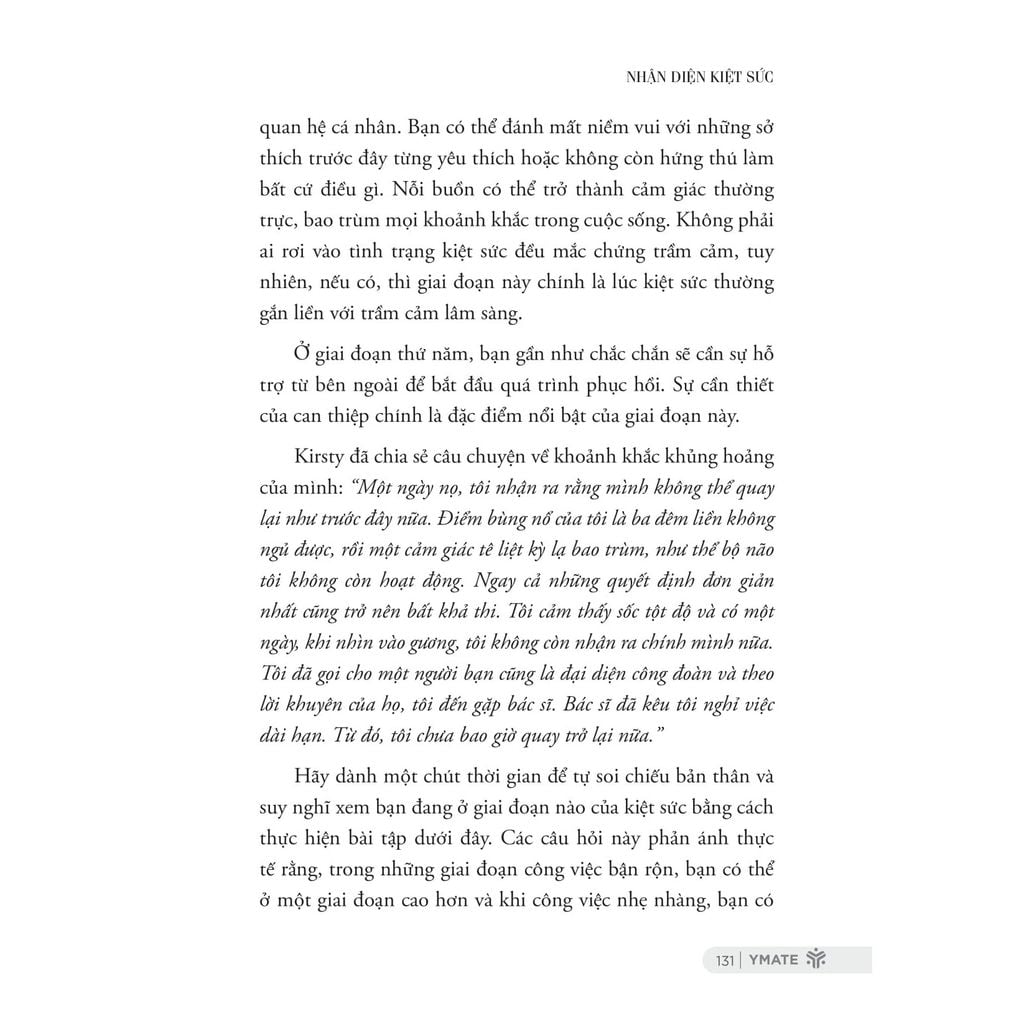 NHẬN DIỆN KIỆT SỨC

quan hệ cá nhân. Bạn có thể đánh mất niềm vui với những sở thích trước đây từng yêu thích hoặc không còn hứng thú làm bất cứ điều gì. Nỗi buồn có thể trở thành cảm giác thường trực, bao trùm mọi khoảnh khắc trong cuộc sống. Không phải ai rơi vào tình trạng kiệt sức đều mắc chứng trầm cảm, tuy nhiên, nếu có, thì giai đoạn này chính là lúc kiệt sức thường gắn liền với trầm cảm lâm sàng.

Ở giai đoạn thứ năm, bạn gần như chắc chắn sẽ cần sự hỗ trợ từ bên ngoài để bắt đầu quá trình phục hồi. Sự cần thiết của can thiệp chính là đặc điểm nổi bật của giai đoạn này.

Kirsty đã chia sẻ câu chuyện về khoảnh khắc khủng hoảng của mình: "Một ngày nọ, tôi nhận ra rằng mình không thể quay lại như trước đây nữa. Điểm bùng nổ của tôi là ba đêm liền không ngủ được, rồi một cảm giác tê liệt kỳ lạ bao trùm, như thể bộ não tôi không còn hoạt động. Ngay cả những quyết định đơn giản nhất cũng trở nên bất khả thi. Tôi cảm thấy sốc tột độ và có một ngày, khi nhìn vào gương, tôi không còn nhận ra chính mình nữa. Tôi đã gọi cho một người bạn cũng là đại diện công đoàn và theo lời khuyên của họ, tôi đến gặp bác sĩ. Bác sĩ đã kêu tôi nghỉ việc dài hạn. Từ đó, tôi chưa bao giờ quay trở lại nữa."

Hãy dành một chút thời gian để tự soi chiếu bản thân và suy nghĩ xem bạn đang ở giai đoạn nào của kiệt sức bằng cách thực hiện bài tập dưới đây. Các câu hỏi này phản ánh thực tế rằng, trong những giai đoạn công việc bận rộn, bạn có thể ở một giai đoạn cao hơn và khi công việc nhẹ nhàng, bạn có

131 | YMATE